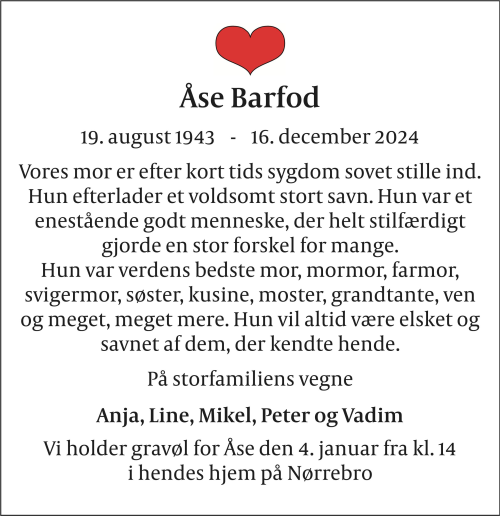 Åse Barfod

19. august 1943 - 16. december 2024

Vores mor er efter kort tids sygdom sovet stille ind. Hun efterlader et voldsomt stort savn. Hun var et enestående godt menneske, der helt stilfærdigt gjorde en stor forskel for mange.
Hun var verdens bedste mor, mormor, farmor, svigermor, søster, kusine, moster, grandtante, ven og meget, meget mere. Hun vil altid være elsket og savnet af dem, der kendte hende.

På storfamiliens vegne

Anja, Line, Mikel, Peter og Vadim

Vi holder gravøl for Åse den 4. januar fra kl. 14 i hendes hjem på Nørrebro